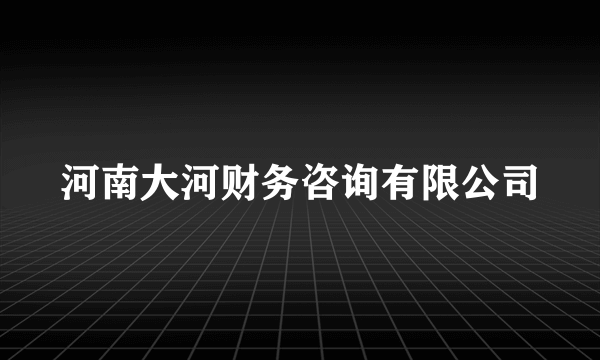 河南大河财务咨询有限公司